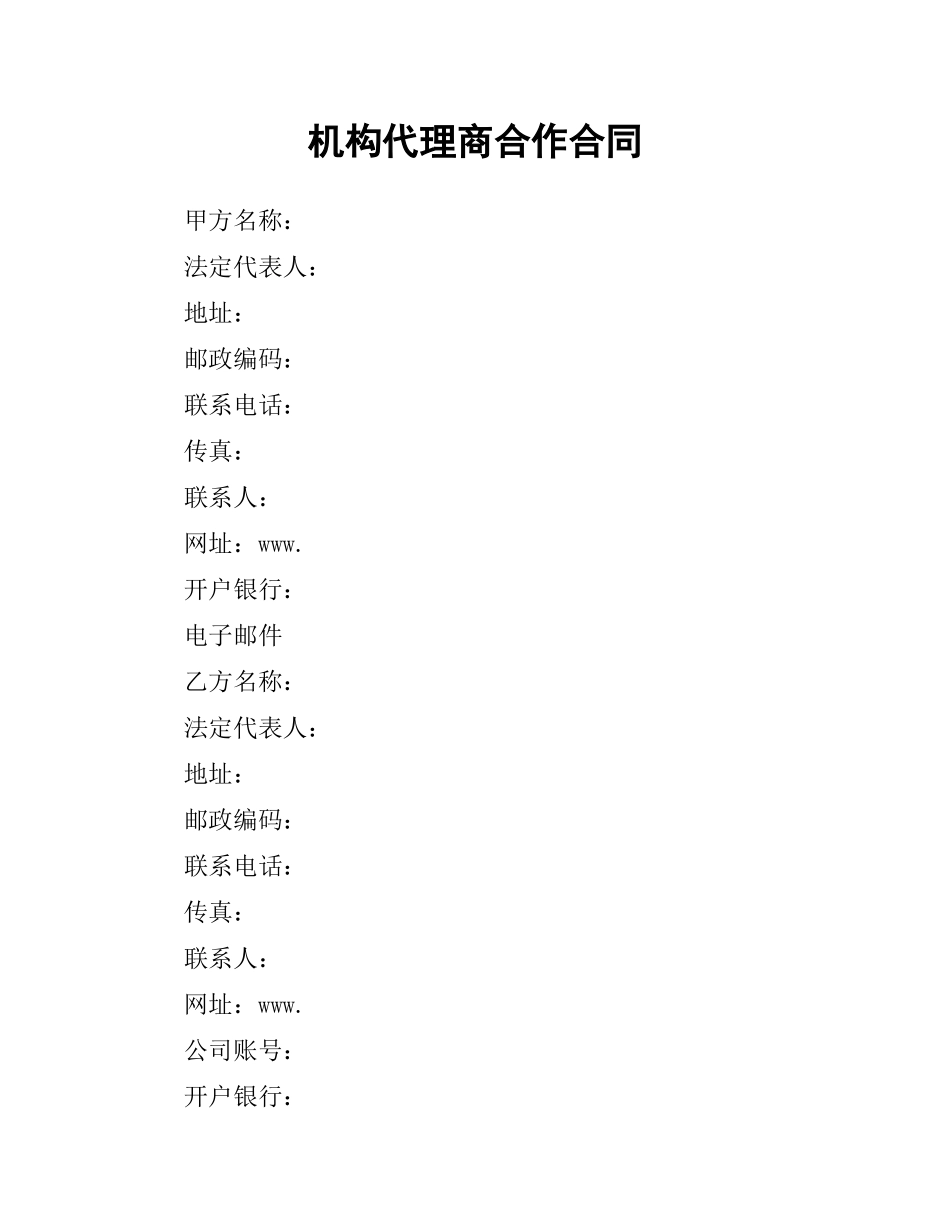 机构代理商合作合同

甲方名称：

法定代表人：

地址：

邮政编码：

联系电话：

传真：

联系人：

网址：www.

开户银行：

电子邮件

乙方名称：

法定代表人：

地址：

邮政编码：

联系电话：

传真：

联系人：

网址：www.

公司账号：

开户银行：